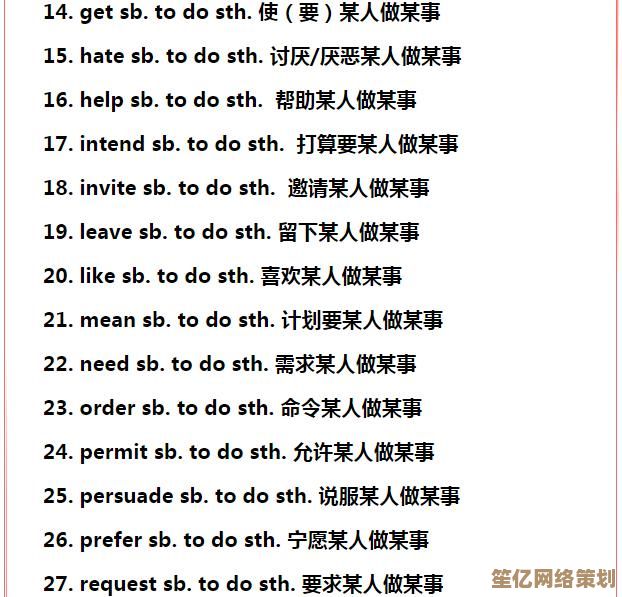 14. get sb. to do sth. 使（要）某人做某事

15. hate sb. to do sth. 讨厌/厌恶某人做某事

16. help sb. to do sth. 帮助某人做某事

17. intend sb. to do sth. 打算要某人做某事

18. invite sb. to do sth. 邀请某人做某事

19. leave sb. to do sth. 留下某人做某事

20. like sb. to do sth. 喜欢某人做某事

21. mean sb. to do sth. 计划要某人做某事

22. need sb. to do sth. 需求某人做某事

23. order sb. to do sth. 命令某人做某事

24. permit sb. to do sth. 允许某人做某事

25. persuade sb. to do sth. 说服某人做某事

26. prefer sb. to do sth. 宁愿某人做某事

27. request sb. to do sth. 要求某人做某事

笙亿网络策划